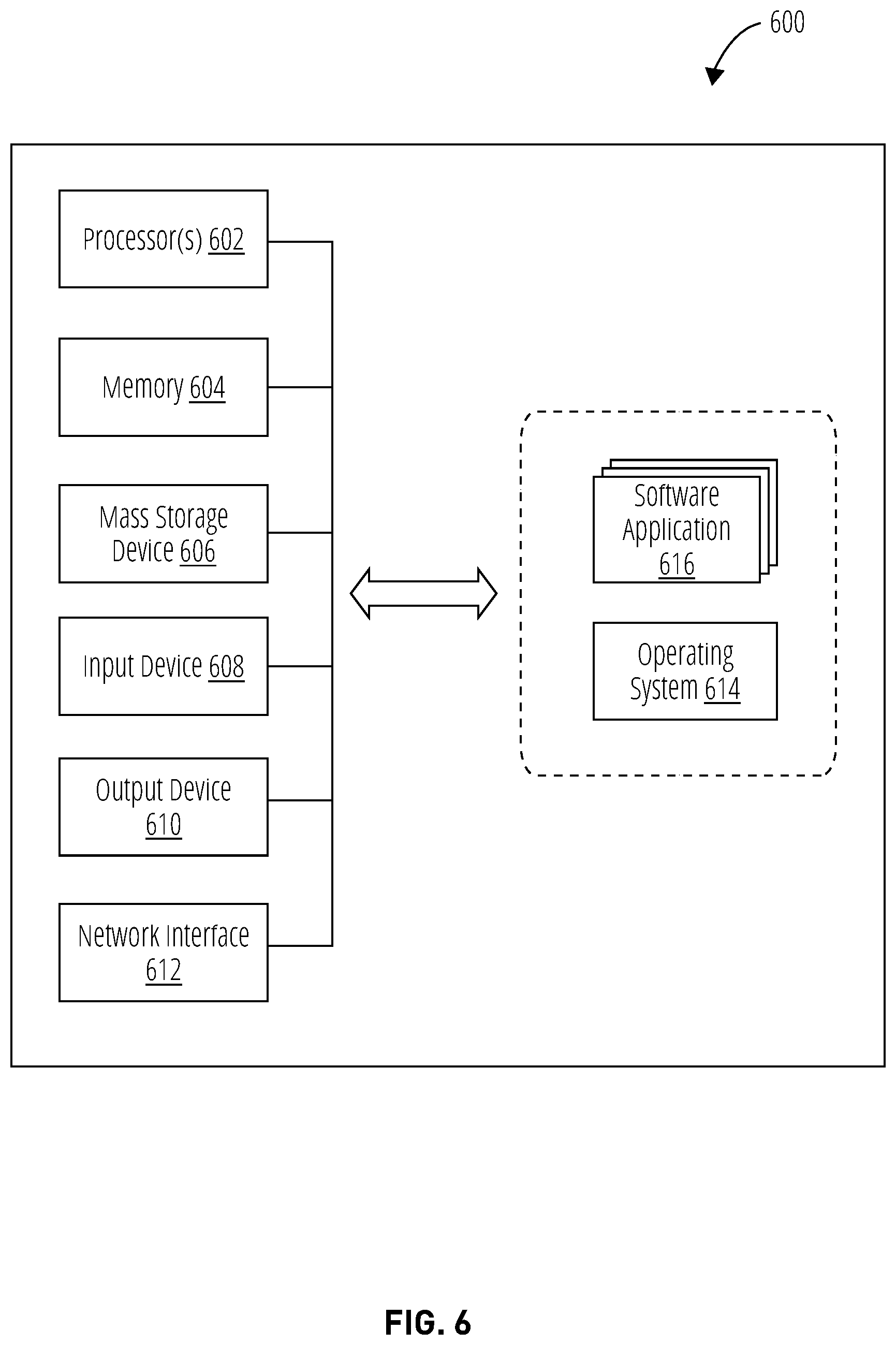 600

Processor(s) 602

Memory 604

Mass Storage Device 606

Input Device 608

Output Device 610

Network Interface 612

Software Application 616

Operating System 614

FIG. 6